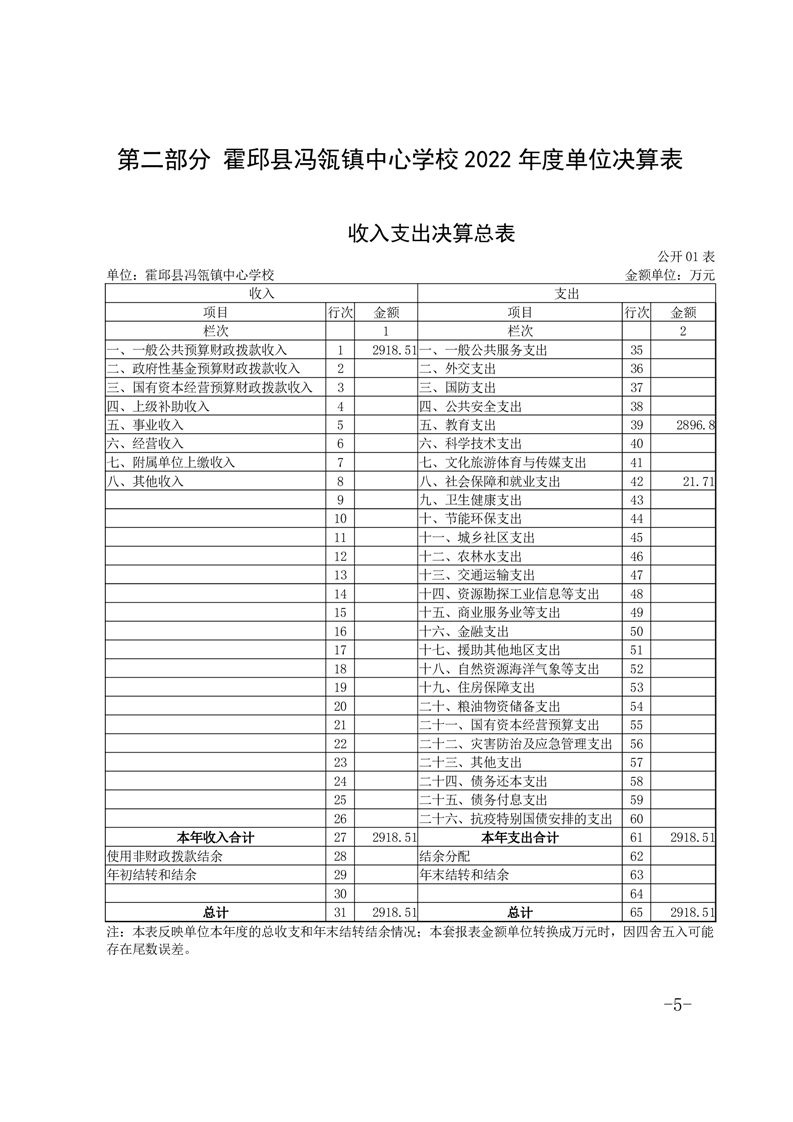 第二部分 霍邱县冯瓴镇中心学校 2022 年度单位决算表

收入支出决算总表

公开 01 表

单位：霍邱县冯瓴镇中心学校

金额单位：万元

| 收入 | | | 支出 | | |
|---|---|---|---|---|---|
| 项目 | 行次 | 金额 | 项目 | 行次 | 金额 |
| 栏次 | | 1 | 栏次 | | 2 |
| 一、一般公共预算财政拨款收入 | 1 | 2918.51 | 一、一般公共服务支出 | 35 | |
| 二、政府性基金预算财政拨款收入 | 2 | | 二、外交支出 | 36 | |
| 三、国有资本经营预算财政拨款收入 | 3 | | 三、国防支出 | 37 | |
| 四、上级补助收入 | 4 | | 四、公共安全支出 | 38 | |
| 五、事业收入 | 5 | | 五、教育支出 | 39 | 2896.8 |
| 六、经营收入 | 6 | | 六、科学技术支出 | 40 | |
| 七、附属单位上缴收入 | 7 | | 七、文化旅游体育与传媒支出 | 41 | |
| 八、其他收入 | 8 | | 八、社会保障和就业支出 | 42 | 21.71 |
| | 9 | | 九、卫生健康支出 | 43 | |
| | 10 | | 十、节能环保支出 | 44 | |
| | 11 | | 十一、城乡社区支出 | 45 | |
| | 12 | | 十二、农林水支出 | 46 | |
| | 13 | | 十三、交通运输支出 | 47 | |
| | 14 | | 十四、资源勘探工业信息等支出 | 48 | |
| | 15 | | 十五、商业服务业等支出 | 49 | |
| | 16 | | 十六、金融支出 | 50 | |
| | 17 | | 十七、援助其他地区支出 | 51 | |
| | 18 | | 十八、自然资源海洋气象等支出 | 52 | |
| | 19 | | 十九、住房保障支出 | 53 | |
| | 20 | | 二十、粮油物资储备支出 | 54 | |
| | 21 | | 二十一、国有资本经营预算支出 | 55 | |
| | 22 | | 二十二、灾害防治及应急管理支出 | 56 | |
| | 23 | | 二十三、其他支出 | 57 | |
| | 24 | | 二十四、债务还本支出 | 58 | |
| | 25 | | 二十五、债务付息支出 | 59 | |
| | 26 | | 二十六、抗疫特别国债安排的支出 | 60 | |
| 本年收入合计 | 27 | 2918.51 | 本年支出合计 | 61 | 2918.51 |
| 使用非财政拨款结余 | 28 | | 结余分配 | 62 | |
| 年初结转和结余 | 29 | | 年末结转和结余 | 63 | |
| | 30 | | | 64 | |
| 总计 | 31 | 2918.51 | 总计 | 65 | 2918.51 |

注：本表反映单位本年度的总收支和年末结转结余情况；本套报表金额单位转换成万元时，因四舍五入可能存在尾数误差。

-5-